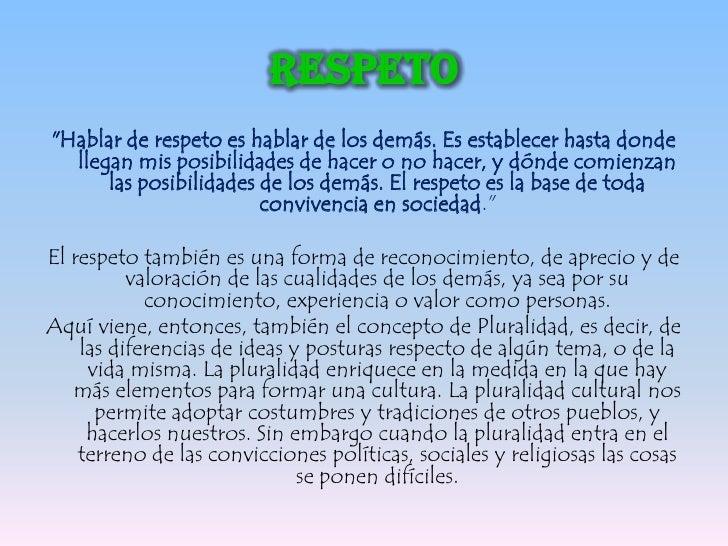 RESPETO

"Hablar de respeto es hablar de los demás. Es establecer hasta donde llegan mis posibilidades de hacer o no hacer, y dónde comienzan las posibilidades de los demás. El respeto es la base de toda convivencia en sociedad."

El respeto también es una forma de reconocimiento, de aprecio y de valoración de las cualidades de los demás, ya sea por su conocimiento, experiencia o valor como personas.

Aquí viene, entonces, también el concepto de Pluralidad, es decir, de las diferencias de ideas y posturas respecto de algún tema, o de la vida misma. La pluralidad enriquece en la medida en la que hay más elementos para formar una cultura. La pluralidad cultural nos permite adoptar costumbres y tradiciones de otros pueblos, y hacerlos nuestros. Sin embargo cuando la pluralidad entra en el terreno de las convicciones políticas, sociales y religiosas las cosas se ponen difíciles.